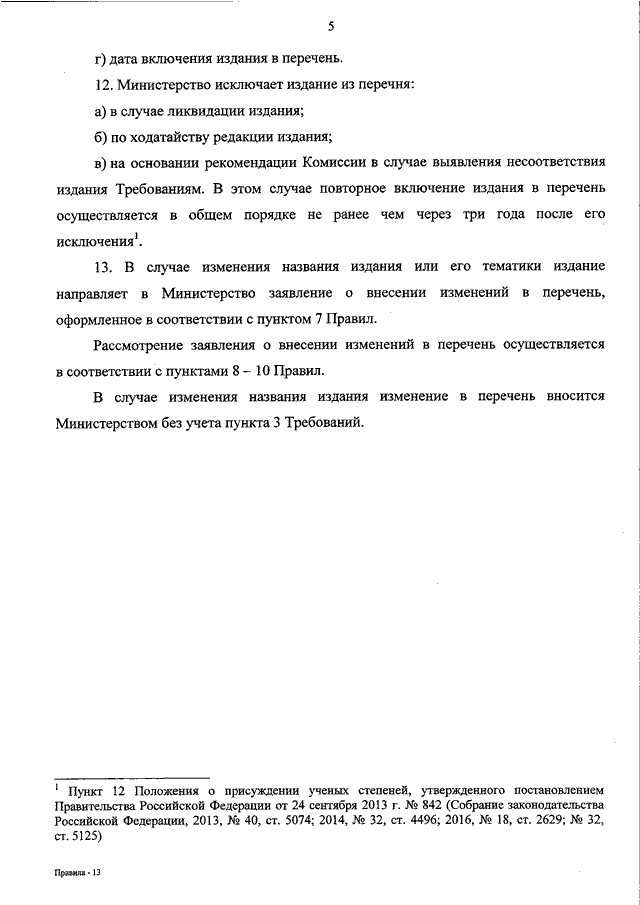 5

г) дата включения издания в перечень.

12. Министерство исключает издание из перечня:

а) в случае ликвидации издания;

б) по ходатайству редакции издания;

в) на основании рекомендации Комиссии в случае выявления несоответствия издания Требованиям. В этом случае повторное включение издания в перечень осуществляется в общем порядке не ранее чем через три года после его исключения$^1$.

13. В случае изменения названия издания или его тематики издание направляет в Министерство заявление о внесении изменений в перечень, оформленное в соответствии с пунктом 7 Правил.

Рассмотрение заявления о внесении изменений в перечень осуществляется в соответствии с пунктами 8 – 10 Правил.

В случае изменения названия издания изменение в перечень вносится Министерством без учета пункта 3 Требований.

$^1$ Пункт 12 Положения о присуждении ученых степеней, утвержденного постановлением Правительства Российской Федерации от 24 сентября 2013 г. № 842 (Собрание законодательства Российской Федерации, 2013, № 40, ст. 5074; 2014, № 32, ст. 4496; 2016, № 18, ст. 2629; № 32, ст. 5125)

Правила - 13